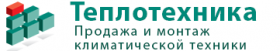 Теплотехника
Продажа и монтаж климатической техники